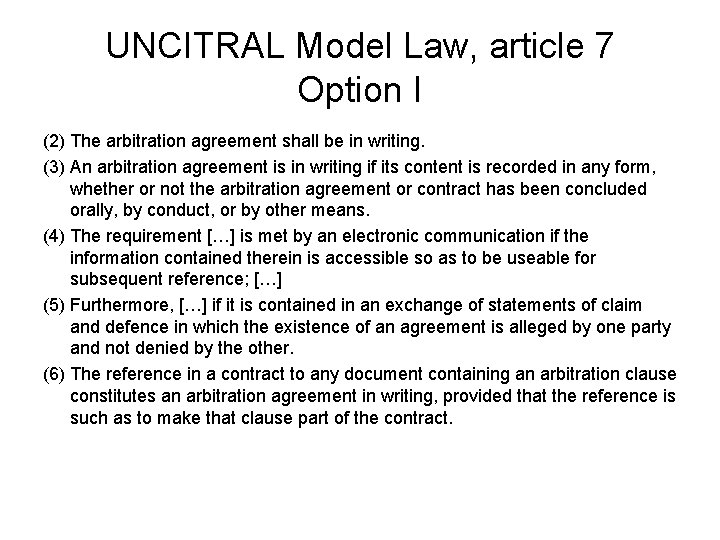 UNCITRAL Model Law, article 7
Option I

(2) The arbitration agreement shall be in writing.

(3) An arbitration agreement is in writing if its content is recorded in any form, whether or not the arbitration agreement or contract has been concluded orally, by conduct, or by other means.

(4) The requirement […] is met by an electronic communication if the information contained therein is accessible so as to be useable for subsequent reference; […]

(5) Furthermore, […] if it is contained in an exchange of statements of claim and defence in which the existence of an agreement is alleged by one party and not denied by the other.

(6) The reference in a contract to any document containing an arbitration clause constitutes an arbitration agreement in writing, provided that the reference is such as to make that clause part of the contract.